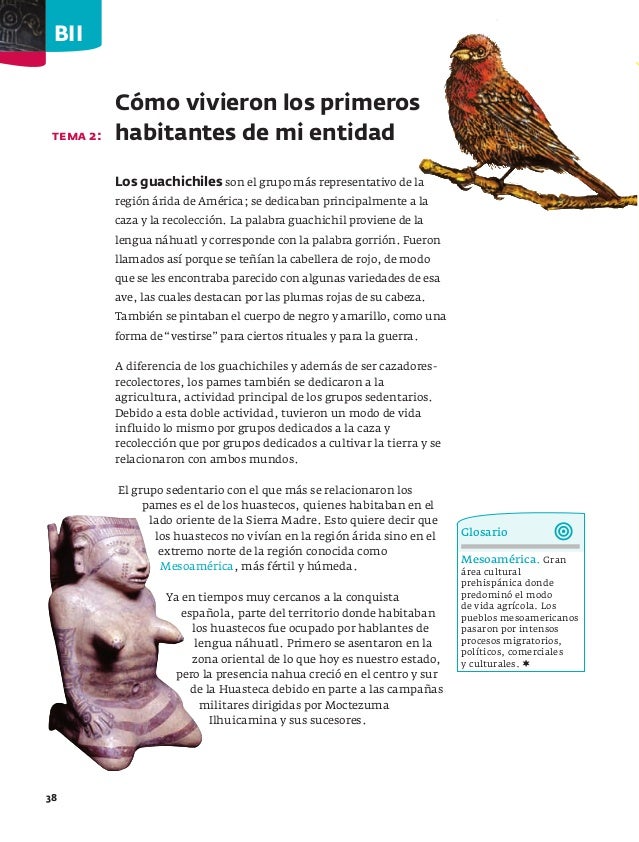 BII

TEMA 2: Cómo vivieron los primeros habitantes de mi entidad

Los guachichiles son el grupo más representativo de la región árida de América; se dedicaban principalmente a la caza y la recolección. La palabra guachichil proviene de la lengua náhuatl y corresponde con la palabra gorrión. Fueron llamados así porque se teñían la cabellera de rojo, de modo que se les encontraba parecido con algunas variedades de esa ave, las cuales destacan por las plumas rojas de su cabeza. También se pintaban el cuerpo de negro y amarillo, como una forma de "vestirse" para ciertos rituales y para la guerra.

A diferencia de los guachichiles y además de ser cazadores-recolectores, los pames también se dedicaron a la agricultura, actividad principal de los grupos sedentarios. Debido a esta doble actividad, tuvieron un modo de vida influido lo mismo por grupos dedicados a la caza y recolección que por grupos dedicados a cultivar la tierra y se relacionaron con ambos mundos.

El grupo sedentario con el que más se relacionaron los pames es el de los huastecos, quienes habitaban en el lado oriente de la Sierra Madre. Esto quiere decir que los huastecos no vivían en la región árida sino en el extremo norte de la región conocida como Mesoamérica, más fértil y húmeda.

Ya en tiempos muy cercanos a la conquista española, parte del territorio donde habitaban los huastecos fue ocupado por hablantes de lengua náhuatl. Primero se asentaron en la zona oriental de lo que hoy es nuestro estado, pero la presencia nahua creció en el centro y sur de la Huasteca debido en parte a las campañas militares dirigidas por Moctezuma Ilhuicamina y sus sucesores.

Glosario

Mesoamérica. Gran área cultural prehispánica donde predominó el modo de vida agrícola. Los pueblos mesoamericanos pasaron por intensos procesos migratorios, políticos, comerciales y culturales. ✱

38